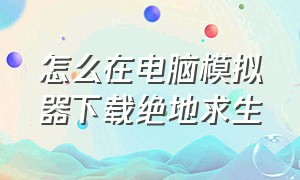 怎么在电脑模拟器下载绝地求生